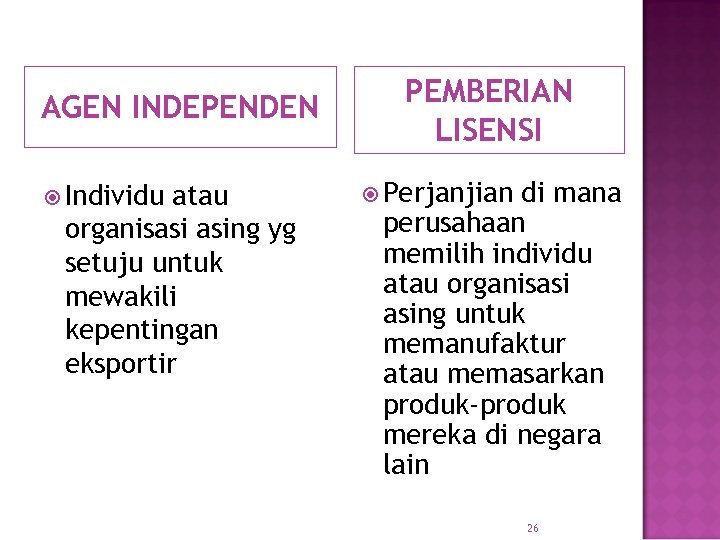 AGEN INDEPENDEN

• Individu atau organisasi asing yg setuju untuk mewakili kepentingan eksportir

PEMBERIAN LISENSI

• Perjanjian di mana perusahaan memilih individu atau organisasi asing untuk memanufaktur atau memasarkan produk-produk mereka di negara lain

26